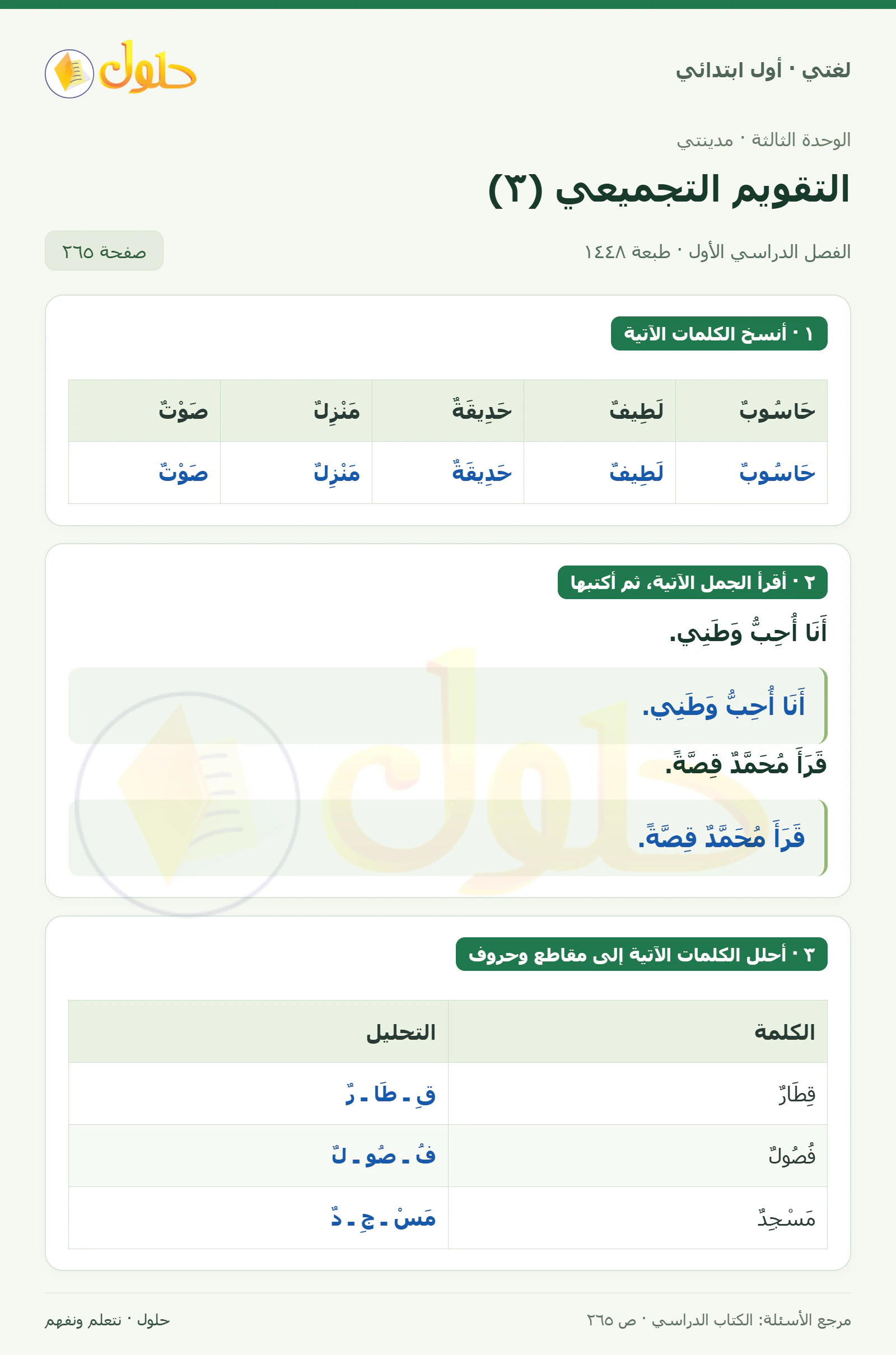 لغتي · أول ابتدائي

حلول

الوحدة الثالثة · مدينتي

التقويم التجميعي (٣)

الفصل الدراسي الأول · طبعة ١٤٤٨

صفحة ٢٦٥

١ · أنسخ الكلمات الآتية

| حَاسُوبٌ | لَطِيفٌ | حَدِيقَةٌ | مَنْزِلٌ | صَوْتٌ |
|---|---|---|---|---|
| حَاسُوبٌ | لَطِيفٌ | حَدِيقَةٌ | مَنْزِلٌ | صَوْتٌ |

٢ · أقرأ الجمل الآتية، ثم أكتبها

أَنَا أُحِبُّ وَطَنِي.

أَنَا أُحِبُّ وَطَنِي.

قَرَأَ مُحَمَّدٌ قِصَّةً.

قَرَأَ مُحَمَّدٌ قِصَّةً.

٣ · أحلل الكلمات الآتية إلى مقاطع وحروف

| الكلمة | التحليل |
|---|---|
| قِطَارٌ | قِ ـ طَا ـ رٌ |
| فُصُولٌ | فُ ـ صُو ـ لٌ |
| مَسْجِدٌ | مَسْ ـ جِ ـ دٌ |

مرجع الأسئلة: الكتاب الدراسي · ص ٢٦٥

حلول · نتعلم ونفهم